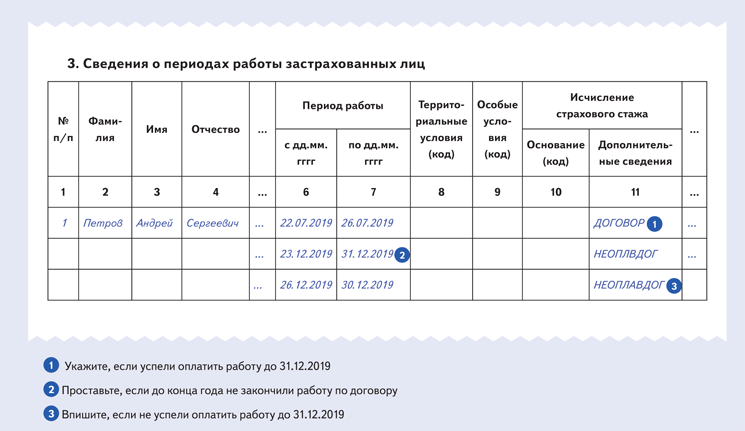 3. Сведения о периодах работы застрахованных лиц

| № п/п | Фамилия | Имя | Отчество | ... | Период работы: с дд.мм. гггг | Период работы: по дд.мм. гггг | Территориальные условия (код) | Особые условия (код) | Исчисление страхового стажа: Основание (код) | Исчисление страхового стажа: Дополнительные сведения | ... |
|---|---|---|---|---|---|---|---|---|---|---|---|
| 1 | 2 | 3 | 4 | ... | 6 | 7 | 8 | 9 | 10 | 11 | ... |
| 1 | Петров | Андрей | Сергеевич | ... | 22.07.2019 | 26.07.2019 | | | | ДОГОВОР 1 | ... |
| | | | | ... | 23.12.2019 | 31.12.2019 2 | | | | НЕОПЛВДОГ | ... |
| | | | | ... | 26.12.2019 | 30.12.2019 | | | | НЕОПЛАВДОГ 3 | |

1 Укажите, если успели оплатить работу до 31.12.2019

2 Проставьте, если до конца года не закончили работу по договору

3 Впишите, если не успели оплатить работу до 31.12.2019